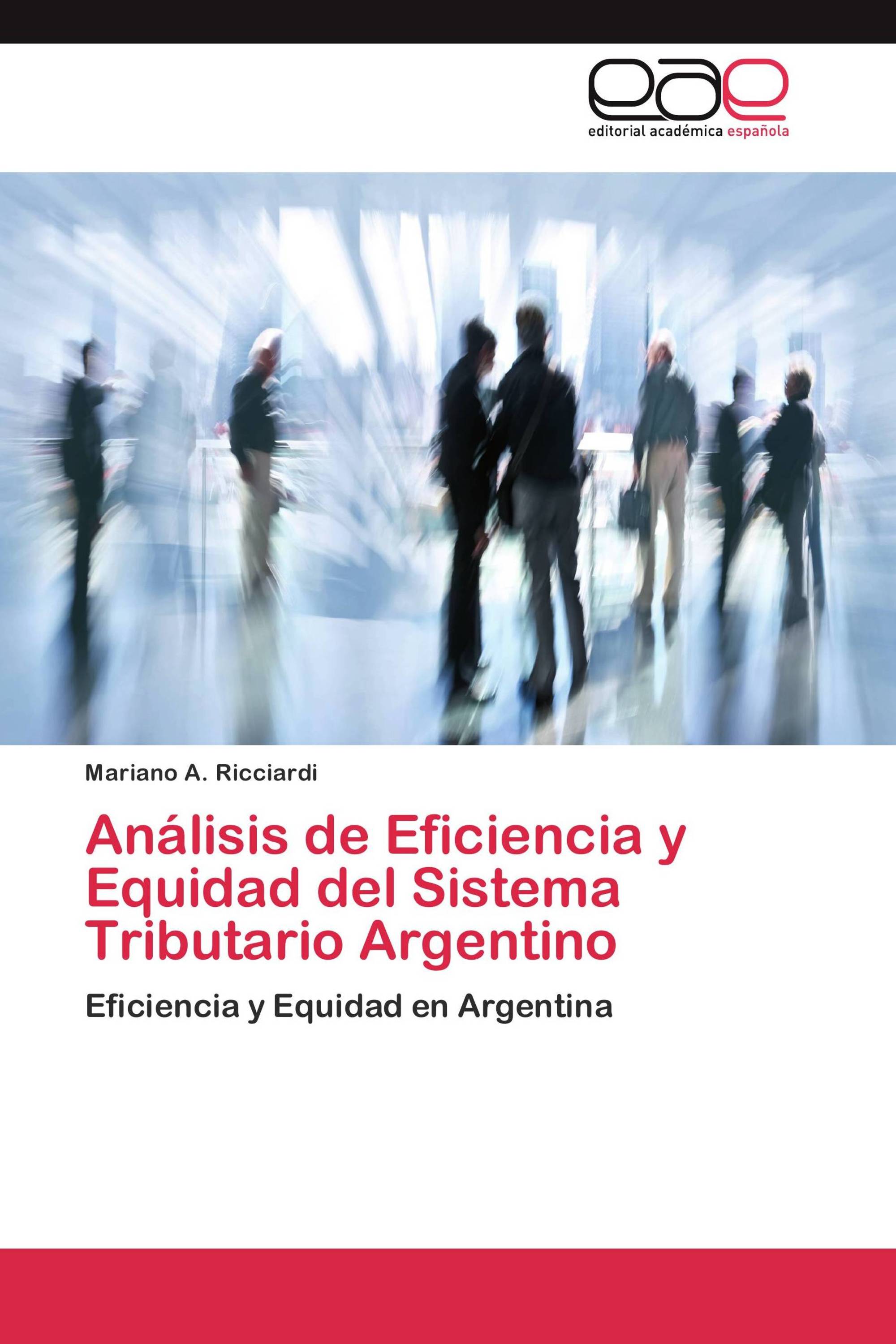 eae
editorial académica española

Mariano A. Ricciardi

Análisis de Eficiencia y Equidad del Sistema Tributario Argentino

Eficiencia y Equidad en Argentina